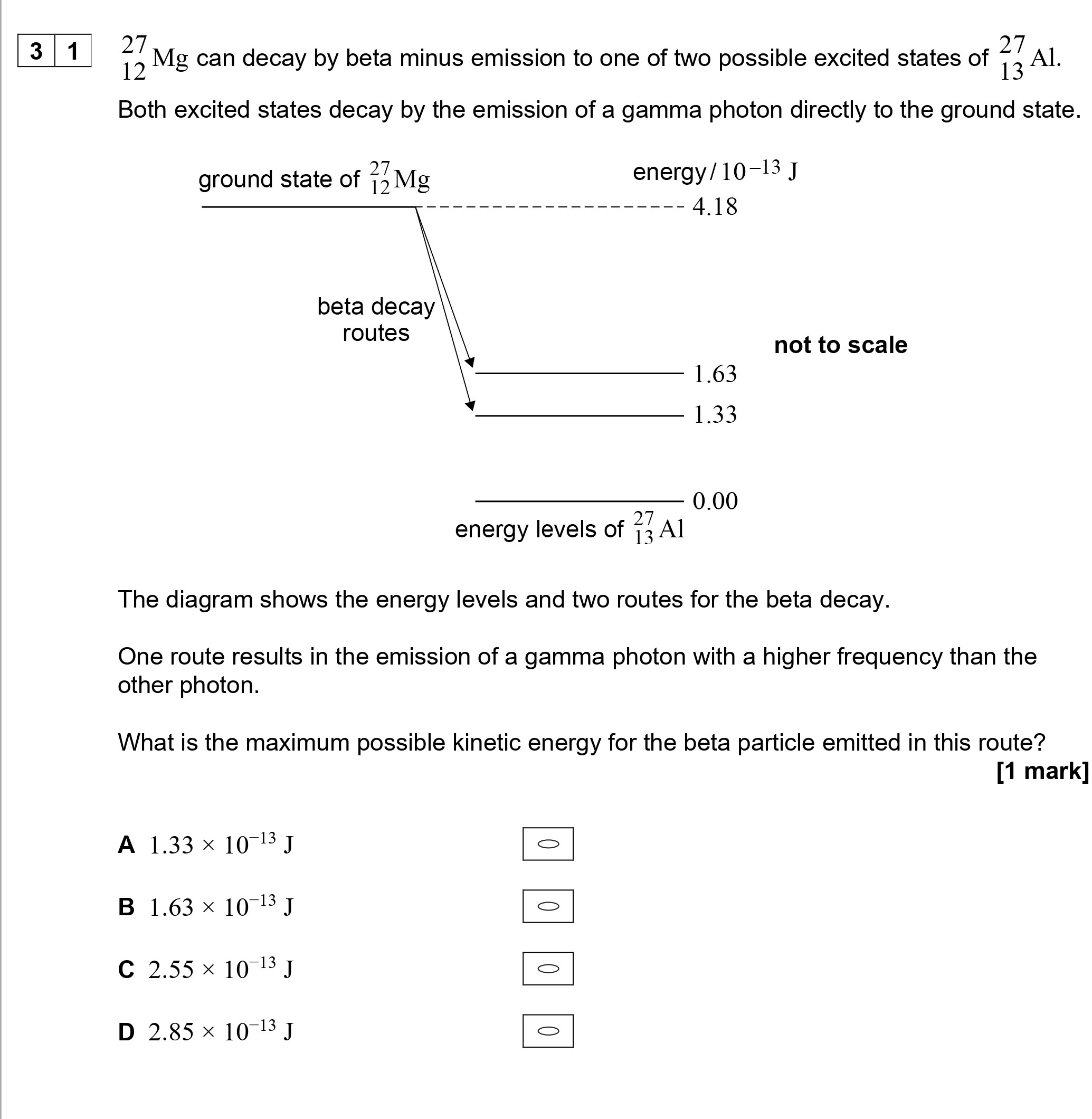 3 1 $^{27}_{12}\text{Mg}$ can decay by beta minus emission to one of two possible excited states of $^{27}_{13}\text{Al}$.

Both excited states decay by the emission of a gamma photon directly to the ground state.

ground state of $^{27}_{12}\text{Mg}$

energy / $10^{-13}$ J

4.18

beta decay routes

not to scale

1.63

1.33

0.00

energy levels of $^{27}_{13}\text{Al}$

The diagram shows the energy levels and two routes for the beta decay.

One route results in the emission of a gamma photon with a higher frequency than the other photon.

What is the maximum possible kinetic energy for the beta particle emitted in this route?

[1 mark]

A $1.33 \times 10^{-13}$ J

B $1.63 \times 10^{-13}$ J

C $2.55 \times 10^{-13}$ J

D $2.85 \times 10^{-13}$ J